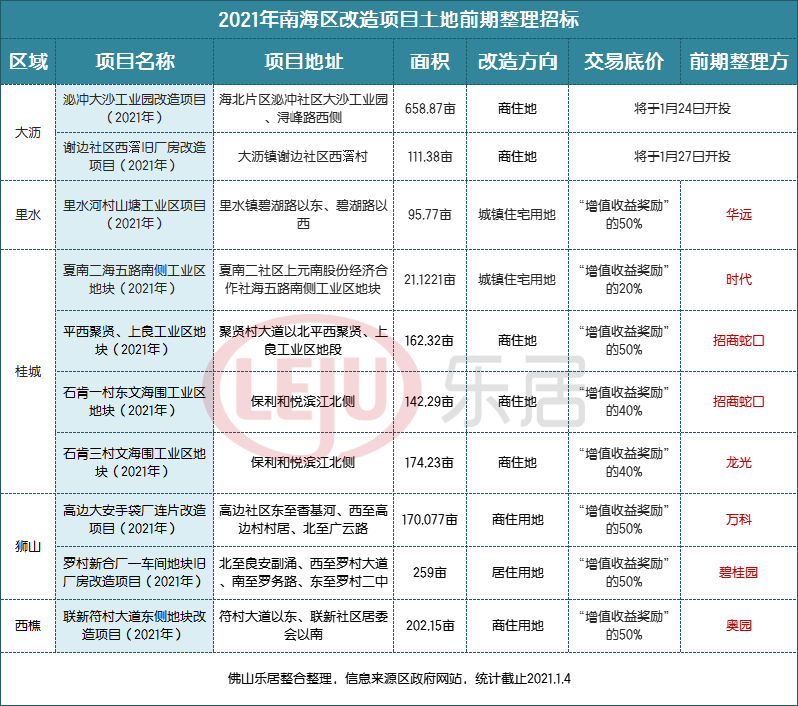 2021年南海区改造项目土地前期整理招标

| 区域 | 项目名称 | 项目地址 | 面积 | 改造方向 | 交易底价 | 前期整理方 |
|---|---|---|---|---|---|---|
| 大沥 | 泌冲大沙工业园改造项目（2021年） | 海北片区泌冲社区大沙工业园、浔峰路西侧 | 658.87亩 | 商住地 | 将于1月24日开投 | |
| | 谢边社区西滘旧厂房改造项目（2021年） | 大沥镇谢边社区西滘村 | 111.38亩 | 商住地 | 将于1月27日开投 | |
| 里水 | 里水河村山塘工业区项目（2021年） | 里水镇碧湖路以东、碧湖路以西 | 95.77亩 | 城镇住宅用地 | “增值收益奖励”的50% | 华远 |
| 桂城 | 夏南二海五路南侧工业区地块（2021年） | 夏南二社区上元南股份经济合作社海五路南侧工业区地块 | 21.1221亩 | 城镇住宅用地 | “增值收益奖励”的20% | 时代 |
| | 平西聚贤、上良工业区地块（2021年） | 聚贤村大道以北平西聚贤、上良工业区地段 | 162.32亩 | 商住地 | “增值收益奖励”的50% | 招商蛇口 |
| | 石肯一村东文海围工业区地块（2021年） | 保利和悦滨江北侧 | 142.29亩 | 商住地 | “增值收益奖励”的40% | 招商蛇口 |
| | 石肯三村文海围工业区地块（2021年） | 保利和悦滨江北侧 | 174.23亩 | 商住地 | “增值收益奖励”的40% | 龙光 |
| 狮山 | 高边大安手袋厂连片改造项目（2021年） | 高边社区东至香基河、西至高边村村居、北至广云路 | 170.077亩 | 商住用地 | “增值收益奖励”的50% | 万科 |
| | 罗村新合厂一车间地块旧厂房改造项目（2021年） | 北至良安副涌、西至罗村大道、南至罗务路、东至罗村二中 | 259亩 | 居住用地 | “增值收益奖励”的50% | 碧桂园 |
| 西樵 | 联新符村大道东侧地块改造项目（2021年） | 符村大道以东、联新社区居委会以南 | 202.15亩 | 商住用地 | “增值收益奖励”的50% | 奥园 |

LEJU 乐居

佛山乐居整合整理，信息来源区政府网站，统计截止2021.1.4